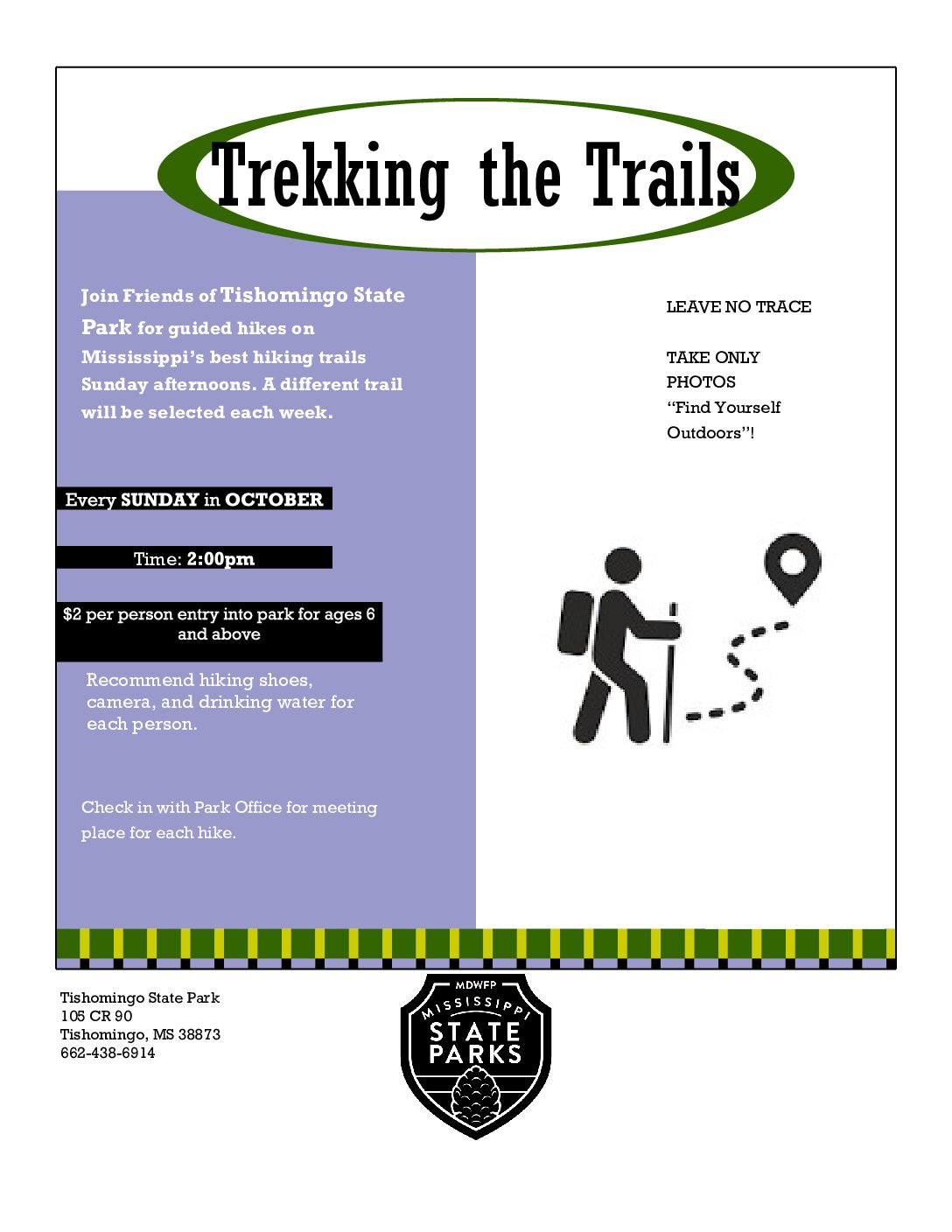 Trekking the Trails

Join Friends of Tishomingo State Park for guided hikes on Mississippi's best hiking trails Sunday afternoons. A different trail will be selected each week.

Every SUNDAY in OCTOBER

Time: 2:00pm

$2 per person entry into park for ages 6 and above

Recommend hiking shoes, camera, and drinking water for each person.

Check in with Park Office for meeting place for each hike.

LEAVE NO TRACE

TAKE ONLY PHOTOS
"Find Yourself Outdoors"!

Tishomingo State Park
105 CR 90
Tishomingo, MS 38873
662-438-6914

MDWFP
MISSISSIPPI
STATE
PARKS